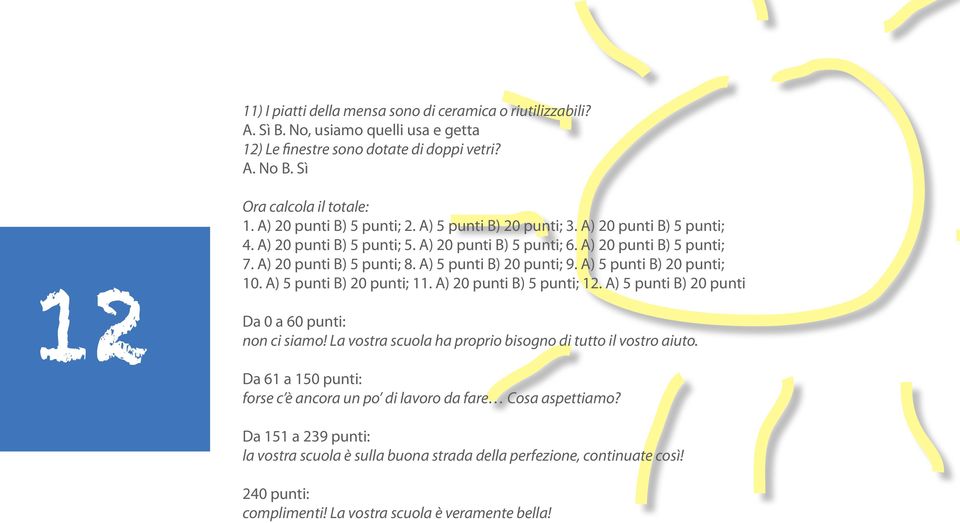 12

11) I piatti della mensa sono di ceramica o riutilizzabili?
A. Sì B. No, usiamo quelli usa e getta
12) Le finestre sono dotate di doppi vetri?
A. No B. Sì

Ora calcola il totale:
1. A) 20 punti B) 5 punti; 2. A) 5 punti B) 20 punti; 3. A) 20 punti B) 5 punti;
4. A) 20 punti B) 5 punti; 5. A) 20 punti B) 5 punti; 6. A) 20 punti B) 5 punti;
7. A) 20 punti B) 5 punti; 8. A) 5 punti B) 20 punti; 9. A) 5 punti B) 20 punti;
10. A) 5 punti B) 20 punti; 11. A) 20 punti B) 5 punti; 12. A) 5 punti B) 20 punti

Da 0 a 60 punti:
non ci siamo! La vostra scuola ha proprio bisogno di tutto il vostro aiuto.

Da 61 a 150 punti:
forse c'è ancora un po' di lavoro da fare… Cosa aspettiamo?

Da 151 a 239 punti:
la vostra scuola è sulla buona strada della perfezione, continuate così!

240 punti:
complimenti! La vostra scuola è veramente bella!